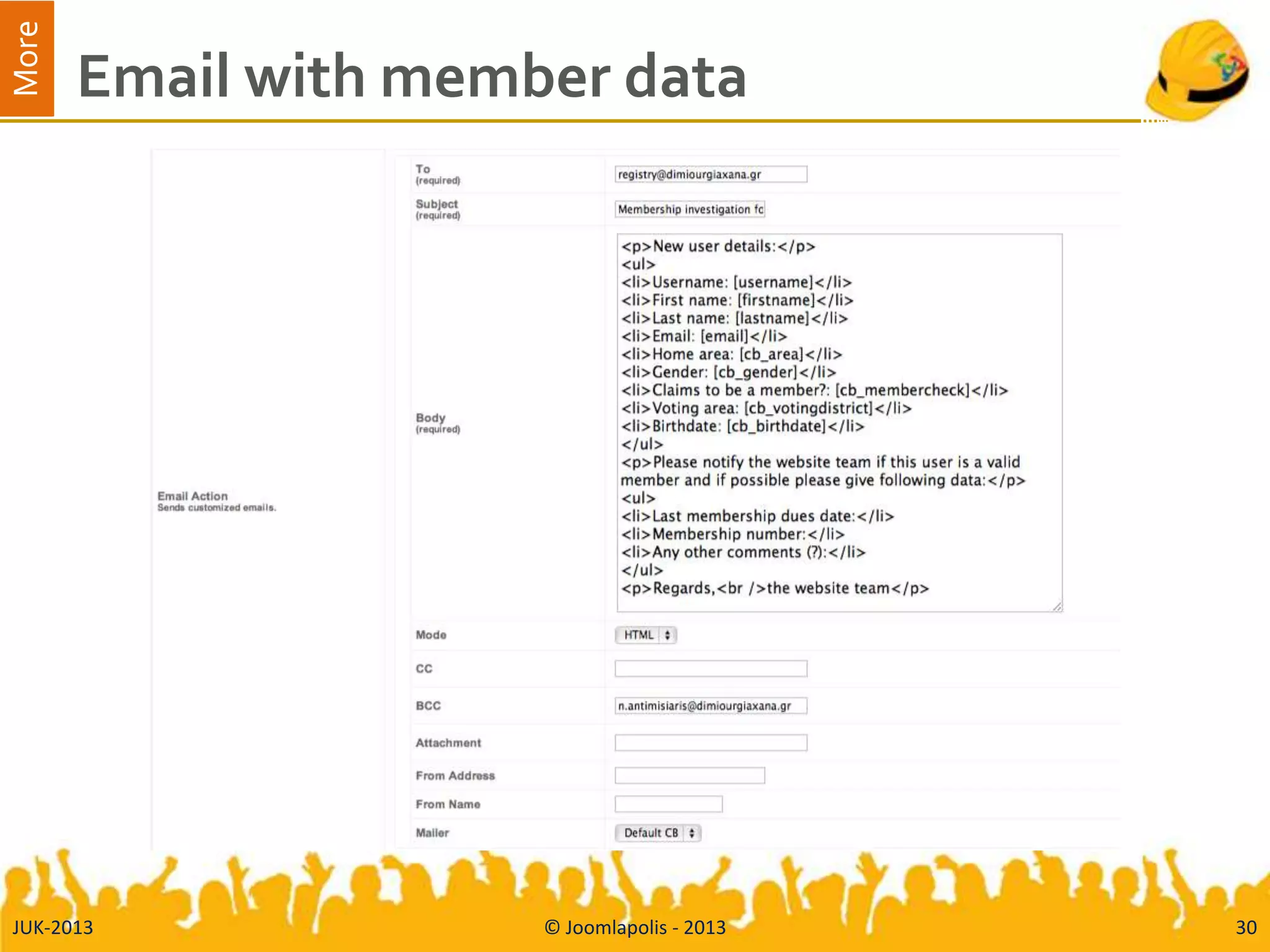 More

Email with member data

Email Action
Sends customized emails.

To
(required)
registry@dimiourgiaxana.gr

Subject
(required)
Membership investigation fc

Body
(required)

<p>New user details:</p>
<ul>
<li>Username: [username]</li>
<li>First name: [firstname]</li>
<li>Last name: [lastname]</li>
<li>Email: [email]</li>
<li>Home area: [cb_area]</li>
<li>Gender: [cb_gender]</li>
<li>Claims to be a member?: [cb_membercheck]</li>
<li>Voting area: [cb_votingdistrict]</li>
<li>Birthdate: [cb_birthdate]</li>
</ul>
<p>Please notify the website team if this user is a valid member and if possible please give following data:</p>
<ul>
<li>Last membership dues date:</li>
<li>Membership number:</li>
<li>Any other comments (?):</li>
</ul>
<p>Regards,<br />the website team</p>

Mode
HTML

CC

BCC
n.antimisiaris@dimiourgiaxana.gr

Attachment

From Address

From Name

Mailer
Default CB

JUK-2013

© Joomlapolis - 2013

30